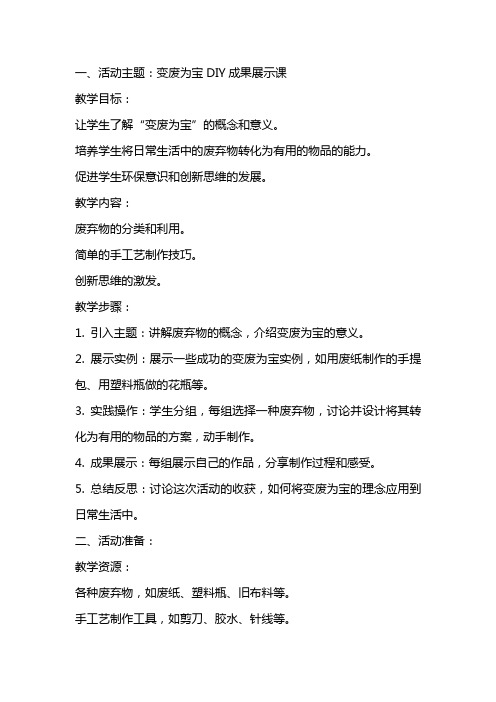 一、活动主题：变废为宝 DIY 成果展示课

教学目标：

让学生了解“变废为宝”的概念和意义。

培养学生将日常生活中的废弃物转化为有用的物品的能力。

促进学生环保意识和创新思维的发展。

教学内容：

废弃物的分类和利用。

简单的手工艺制作技巧。

创新思维的激发。

教学步骤：

1. 引入主题：讲解废弃物的概念，介绍变废为宝的意义。

2. 展示实例：展示一些成功的变废为宝实例，如用废纸制作的手提包、用塑料瓶做的花瓶等。

3. 实践操作：学生分组，每组选择一种废弃物，讨论并设计将其转化为有用的物品的方案，动手制作。

4. 成果展示：每组展示自己的作品，分享制作过程和感受。

5. 总结反思：讨论这次活动的收获，如何将变废为宝的理念应用到日常生活中。

二、活动准备：

教学资源：

各种废弃物，如废纸、塑料瓶、旧布料等。

手工艺制作工具，如剪刀、胶水、针线等。